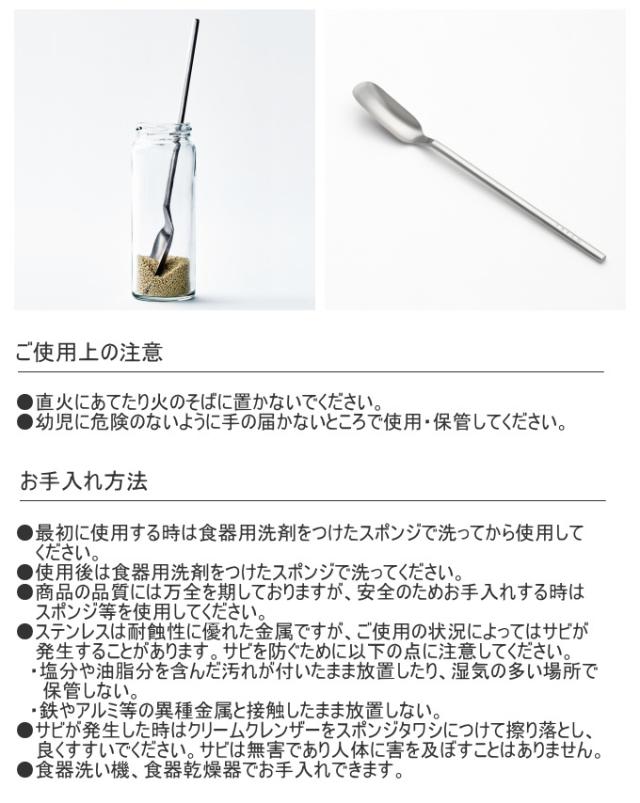 ご使用上の注意

●直火にあてたり火のそばに置かないでください。
●幼児に危険のないように手の届かないところで使用・保管してください。

お手入れ方法

●最初に使用する時は食器用洗剤をつけたスポンジで洗ってから使用してください。
●使用後は食器用洗剤をつけたスポンジで洗ってください。
●商品の品質には万全を期しておりますが、安全のためお手入れする時はスポンジ等を使用してください。
●ステンレスは耐蝕性に優れた金属ですが、ご使用の状況によってはサビが発生することがあります。サビを防ぐために以下の点に注意してください。
・塩分や油脂分を含んだ汚れが付いたまま放置したり、湿気の多い場所で保管しない。
・鉄やアルミ等の異種金属と接触したまま放置しない。
●サビが発生した時はクリームクレンザーをスポンジタワシにつけて擦り落とし、良くすすいでください。サビは無害であり人体に害を及ぼすことはありません。
●食器洗い機、食器乾燥器でお手入れできます。